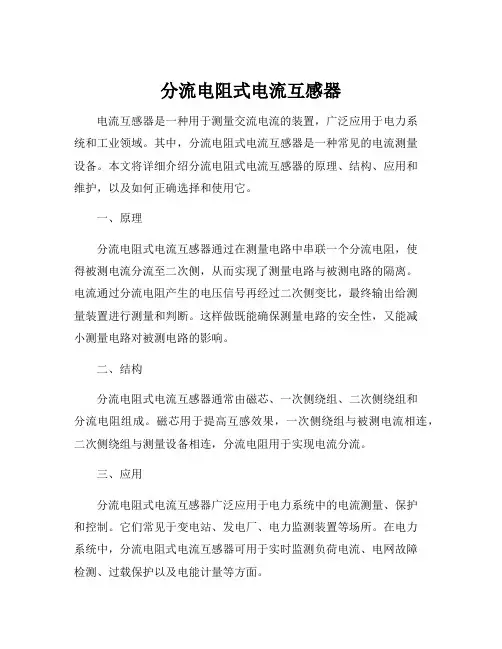 分流电阻式电流互感器

电流互感器是一种用于测量交流电流的装置，广泛应用于电力系统和工业领域。其中，分流电阻式电流互感器是一种常见的电流测量设备。本文将详细介绍分流电阻式电流互感器的原理、结构、应用和维护，以及如何正确选择和使用它。

一、原理

分流电阻式电流互感器通过在测量电路中串联一个分流电阻，使得被测电流分流至二次侧，从而实现了测量电路与被测电路的隔离。电流通过分流电阻产生的电压信号再经过二次侧变比，最终输出给测量装置进行测量和判断。这样做既能确保测量电路的安全性，又能减小测量电路对被测电路的影响。

二、结构

分流电阻式电流互感器通常由磁芯、一次侧绕组、二次侧绕组和分流电阻组成。磁芯用于提高互感效果，一次侧绕组与被测电流相连，二次侧绕组与测量设备相连，分流电阻用于实现电流分流。

三、应用

分流电阻式电流互感器广泛应用于电力系统中的电流测量、保护和控制。它们常见于变电站、发电厂、电力监测装置等场所。在电力系统中，分流电阻式电流互感器可用于实时监测负荷电流、电网故障检测、过载保护以及电能计量等方面。